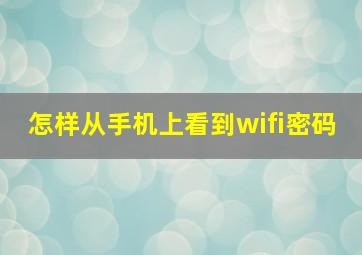 怎样从手机上看到wifi密码